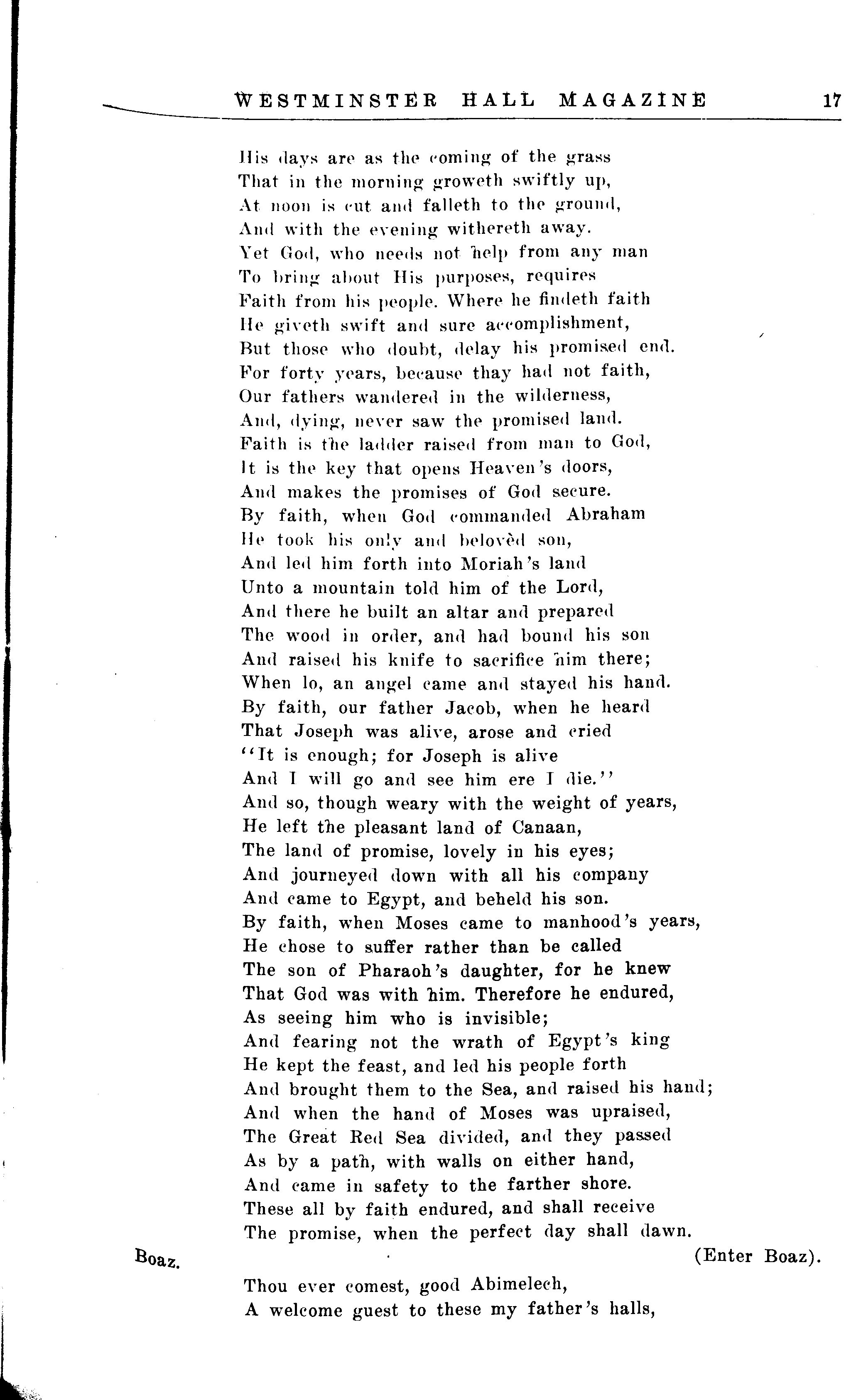 WESTMINSTER HALL MAGAZINE 17

His days are as the coming of the grass
That in the morning groweth swiftly up,
At noon is cut and falleth to the ground,
And with the evening withereth away.
Yet God, who needs not help from any man
To bring about His purposes, requires
Faith from his people. Where he findeth faith
He giveth swift and sure accomplishment,
But those who doubt, delay his promised end.
For forty years, because thay had not faith,
Our fathers wandered in the wilderness,
And, dying, never saw the promised land.
Faith is the ladder raised from man to God,
It is the key that opens Heaven's doors,
And makes the promises of God secure.
By faith, when God commanded Abraham
He took his only and belovèd son,
And led him forth into Moriah's land
Unto a mountain told him of the Lord,
And there he built an altar and prepared
The wood in order, and had bound his son
And raised his knife to sacrifice him there;
When lo, an angel came and stayed his hand.
By faith, our father Jacob, when he heard
That Joseph was alive, arose and cried
"It is enough; for Joseph is alive
And I will go and see him ere I die."
And so, though weary with the weight of years,
He left the pleasant land of Canaan,
The land of promise, lovely in his eyes;
And journeyed down with all his company
And came to Egypt, and beheld his son.
By faith, when Moses came to manhood's years,
He chose to suffer rather than be called
The son of Pharaoh's daughter, for he knew
That God was with him. Therefore he endured,
As seeing him who is invisible;
And fearing not the wrath of Egypt's king
He kept the feast, and led his people forth
And brought them to the Sea, and raised his hand;
And when the hand of Moses was upraised,
The Great Red Sea divided, and they passed
As by a path, with walls on either hand,
And came in safety to the farther shore.
These all by faith endured, and shall receive
The promise, when the perfect day shall dawn.

(Enter Boaz).

Boaz.

Thou ever comest, good Abimelech,
A welcome guest to these my father's halls,